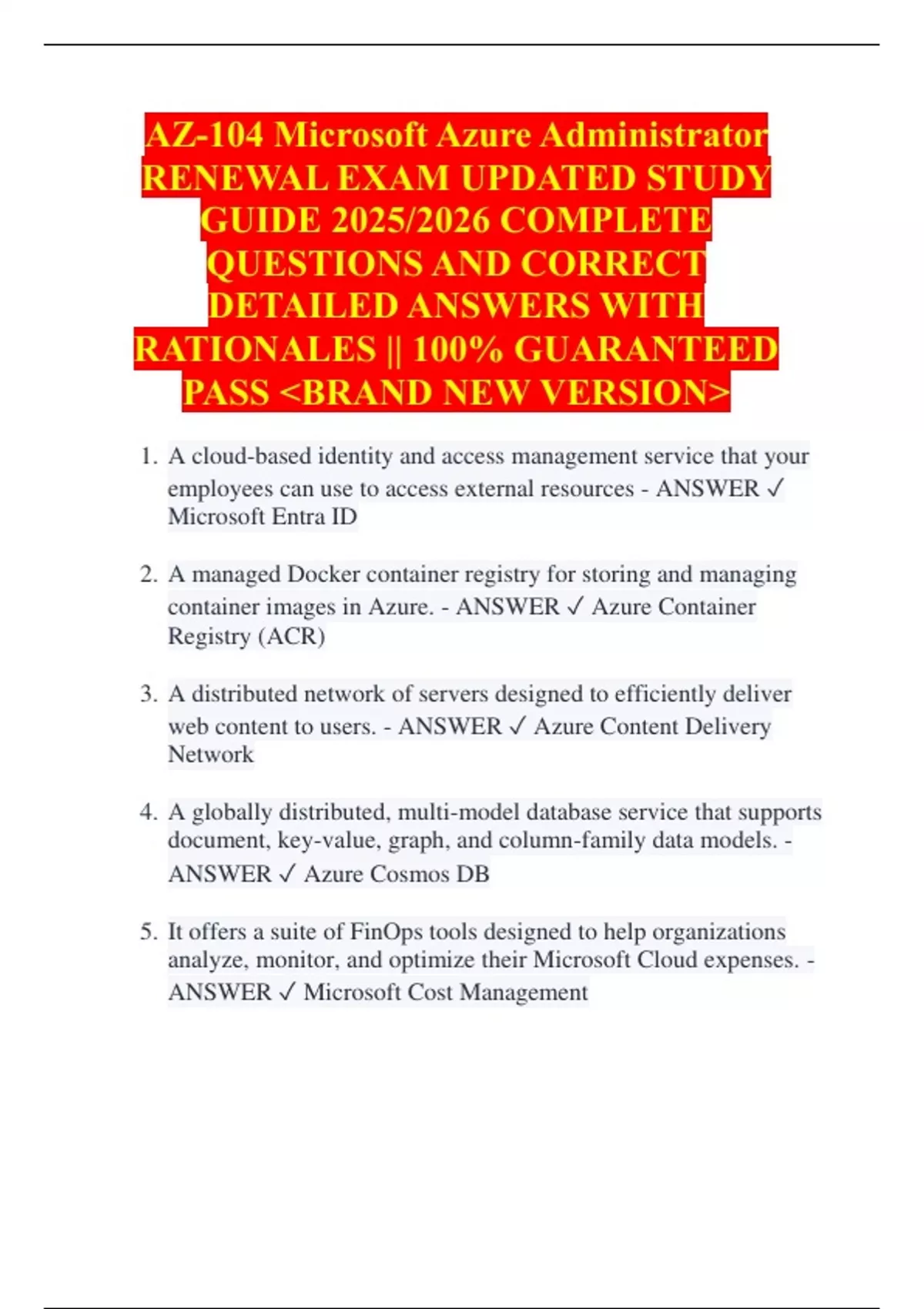 AZ-104 Microsoft Azure Administrator RENEWAL EXAM UPDATED STUDY GUIDE 2025/2026 COMPLETE QUESTIONS AND CORRECT DETAILED ANSWERS WITH RATIONALES || 100% GUARANTEED PASS <BRAND NEW VERSION>

1. A cloud-based identity and access management service that your employees can use to access external resources - ANSWER ✓ Microsoft Entra ID

2. A managed Docker container registry for storing and managing container images in Azure. - ANSWER ✓ Azure Container Registry (ACR)

3. A distributed network of servers designed to efficiently deliver web content to users. - ANSWER ✓ Azure Content Delivery Network

4. A globally distributed, multi-model database service that supports document, key-value, graph, and column-family data models. - ANSWER ✓ Azure Cosmos DB

5. It offers a suite of FinOps tools designed to help organizations analyze, monitor, and optimize their Microsoft Cloud expenses. - ANSWER ✓ Microsoft Cost Management